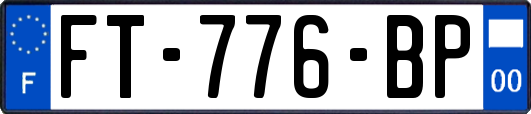 F
FT-776-BP
00